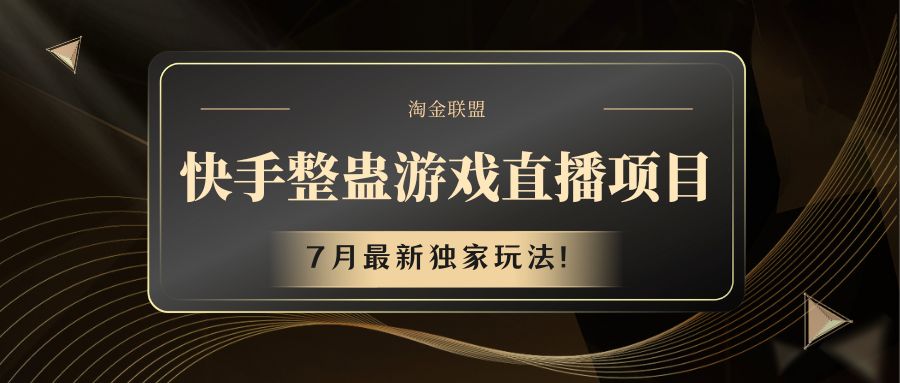 淘金联盟

快手整蛊游戏直播项目

7月最新独家玩法!